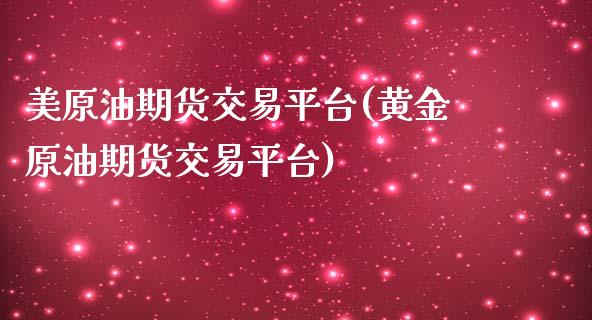 美原油期货交易平台(黄金原油期货交易平台)